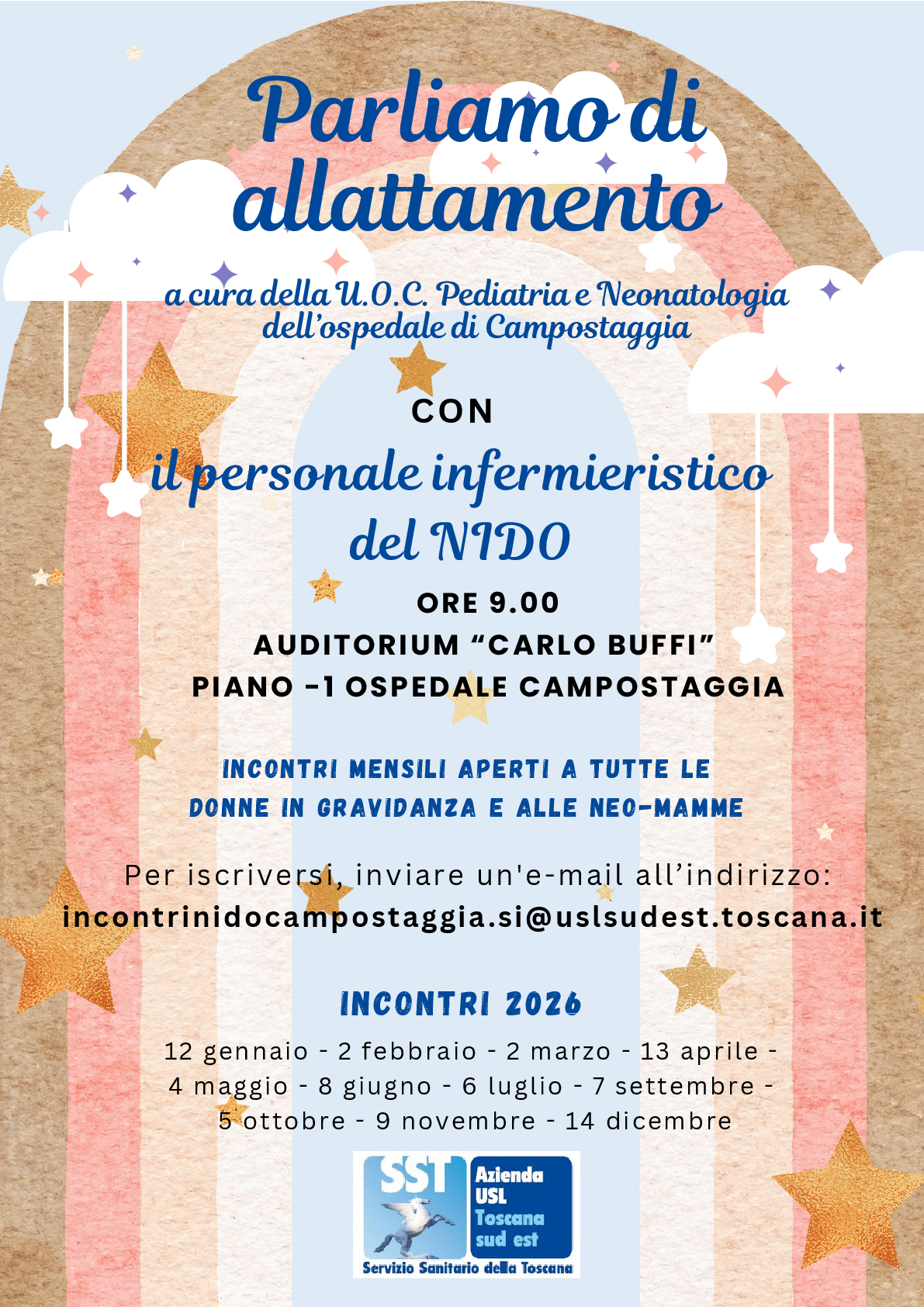 Parliamo di allattamento

a cura della U.O.C. Pediatria e Neonatologia dell'ospedale di Campostaggia

CON

il personale infermieristico del NIDO

ORE 9.00
AUDITORIUM "CARLO BUFFI"
PIANO -1 OSPEDALE CAMPOSTAGGIA

INCONTRI MENSILI APERTI A TUTTE LE DONNE IN GRAVIDANZA E ALLE NEO-MAMME

Per iscriversi, inviare un'e-mail all'indirizzo:
incontrinidocampostaggia.si@uslsudest.toscana.it

INCONTRI 2026

12 gennaio - 2 febbraio - 2 marzo - 13 aprile - 4 maggio - 8 giugno - 6 luglio - 7 settembre - 5 ottobre - 9 novembre - 14 dicembre

SST
Azienda USL Toscana sud est
Servizio Sanitario della Toscana